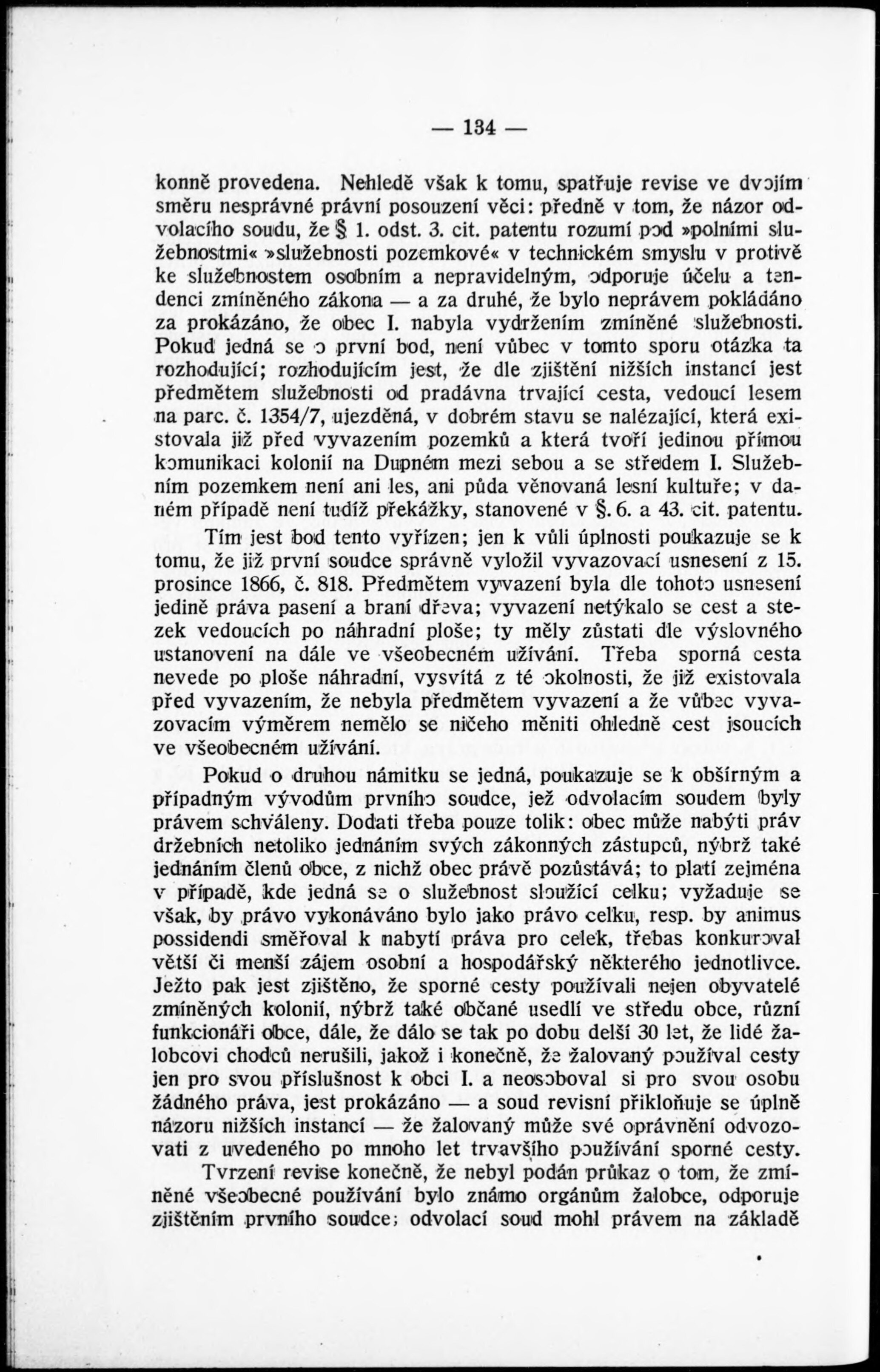 — 134 —

konně provedena. Nehledě však k tomu, spatřuje revise ve dvojím směru nesprávné právní posouzení věci: předně v tom, že názor odvolacího soudu, že § 1. odst. 3. cit. patentu rozumí pod »polními služebnostmi« »služebnosti pozemkové« v technickém smyslu v protivě ke služebnostem osobním a nepravidelným, odporuje účelu a tendenci zmíněného zákona — a za druhé, že bylo neprávem pokládáno za prokázáno, že obec I. nabyla vydržením zmíněné služebnosti. Pokud jedná se o první bod, není vůbec v tomto sporu otázka ta rozhodující; rozhodujícím jest, že dle zjištění nižších instancí jest předmětem služebnosti od pradávna trvající cesta, vedoucí lesem na parc. č. 1354/7, ujezděná, v dobrém stavu se nalézající, která existovala již před vyvazením pozemků a která tvoří jedinou přímou komunikaci kolonií na Dupném mezi sebou a se středem I. Služebním pozemkem není ani les, ani půda věnovaná lesní kultuře; v daném případě není tudíž překážky, stanovené v §. 6. a 43. cit. patentu.

Tím jest bod tento vyřízen; jen k vůli úplnosti poukazuje se k tomu, že již první soudce správně vyložil vyvazovací usnesení z 15. prosince 1866, č. 818. Předmětem vyvazení byla dle tohoto usnesení jedině práva pasení a braní dřeva; vyvazení netýkalo se cest a stezek vedoucích po náhradní ploše; ty měly zůstati dle výslovného ustanovení na dále ve všeobecném užívání. Třeba sporná cesta nevede po ploše náhradní, vysvítá z té okolnosti, že již existovala před vyvazením, že nebyla předmětem vyvazení a že vůbec vyvazovacím výměrem nemělo se ničeho měniti ohledně cest jsoucích ve všeobecném užívání.

Pokud o druhou námitku se jedná, poukazuje se k obšírným a případným vývodům prvního soudce, jež odvolacím soudem byly právem schváleny. Dodati třeba pouze tolik: obec může nabýti práv držebních netoliko jednáním svých zákonných zástupců, nýbrž také jednáním členů obce, z nichž obec právě pozůstává; to platí zejména v případě, kde jedná se o služebnost sloužící celku; vyžaduje se však, by právo vykonáváno bylo jako právo celku, resp. by animus possidendi směřoval k nabytí práva pro celek, třebas konkuroval větší či menší zájem osobní a hospodářský některého jednotlivce. Ježto pak jest zjištěno, že sporné cesty používali nejen obyvatelé zmíněných kolonií, nýbrž také občané usedlí ve středu obce, různí funkcionáři obce, dále, že dálo se tak po dobu delší 30 let, že lidé žalobcovi chodců nerušili, jakož i konečně, že žalovaný používal cesty jen pro svou příslušnost k obci I. a neosoboval si pro svou osobu žádného práva, jest prokázáno — a soud revisní přikloňuje se úplně názoru nižších instancí — že žalovaný může své oprávnění odvozovati z uvedeného po mnoho let trvavšího používání sporné cesty.

Tvrzení revise konečně, že nebyl podán průkaz o tom, že zmíněné všeobecné používání bylo známo orgánům žalobce, odporuje zjištěním prvního soudce; odvolací soud mohl právem na základě